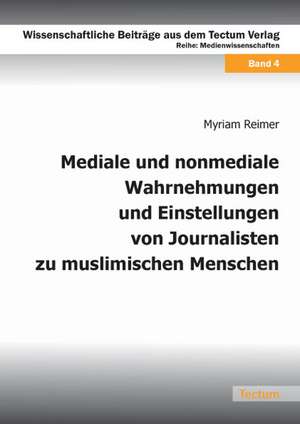 Wissenschaftliche Beiträge aus dem Tectum Verlag
Reihe: Medienwissenschaften

Band 4

Myriam Reimer

Mediale und nonmediale Wahrnehmungen und Einstellungen von Journalisten zu muslimischen Menschen

Tectum